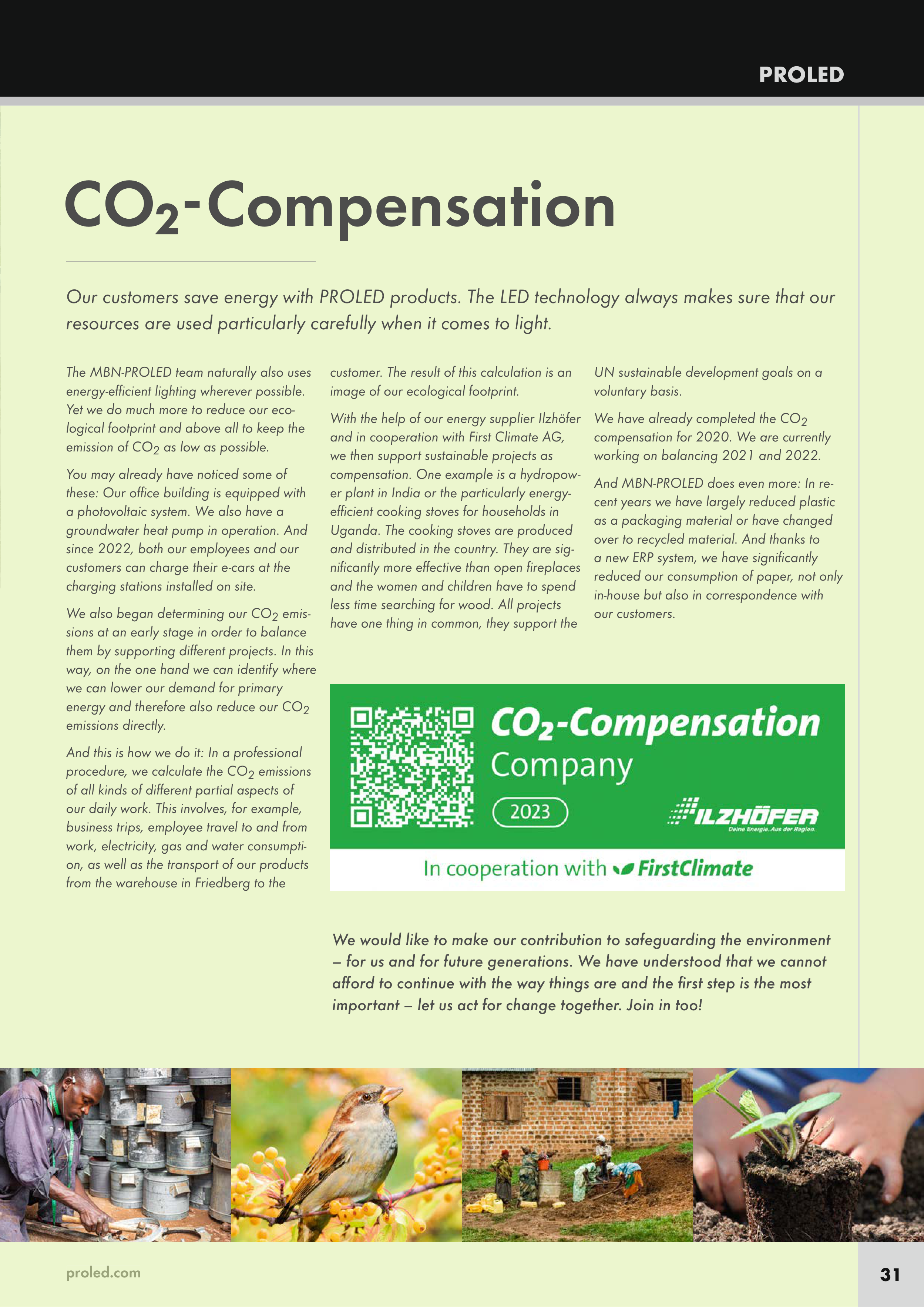 PROLED

$CO_2$-Compensation

Our customers save energy with PROLED products. The LED technology always makes sure that our resources are used particularly carefully when it comes to light.

The MBN-PROLED team naturally also uses energy-efficient lighting wherever possible. Yet we do much more to reduce our ecological footprint and above all to keep the emission of $CO_2$ as low as possible.

You may already have noticed some of these: Our office building is equipped with a photovoltaic system. We also have a groundwater heat pump in operation. And since 2022, both our employees and our customers can charge their e-cars at the charging stations installed on site.

We also began determining our $CO_2$ emissions at an early stage in order to balance them by supporting different projects. In this way, on the one hand we can identify where we can lower our demand for primary energy and therefore also reduce our $CO_2$ emissions directly.

And this is how we do it: In a professional procedure, we calculate the $CO_2$ emissions of all kinds of different partial aspects of our daily work. This involves, for example, business trips, employee travel to and from work, electricity, gas and water consumption, as well as the transport of our products from the warehouse in Friedberg to the customer. The result of this calculation is an image of our ecological footprint.

With the help of our energy supplier Ilzhöfer and in cooperation with First Climate AG, we then support sustainable projects as compensation. One example is a hydropower plant in India or the particularly energy-efficient cooking stoves for households in Uganda. The cooking stoves are produced and distributed in the country. They are significantly more effective than open fireplaces and the women and children have to spend less time searching for wood. All projects have one thing in common, they support the UN sustainable development goals on a voluntary basis.

We have already completed the $CO_2$ compensation for 2020. We are currently working on balancing 2021 and 2022.

And MBN-PROLED does even more: In recent years we have largely reduced plastic as a packaging material or have changed over to recycled material. And thanks to a new ERP system, we have significantly reduced our consumption of paper, not only in-house but also in correspondence with our customers.

$CO_2$-Compensation
Company
2023
ILZHÖFER
Deine Energie. Aus der Region.
In cooperation with FirstClimate

We would like to make our contribution to safeguarding the environment – for us and for future generations. We have understood that we cannot afford to continue with the way things are and the first step is the most important – let us act for change together. Join in too!

proled.com
31